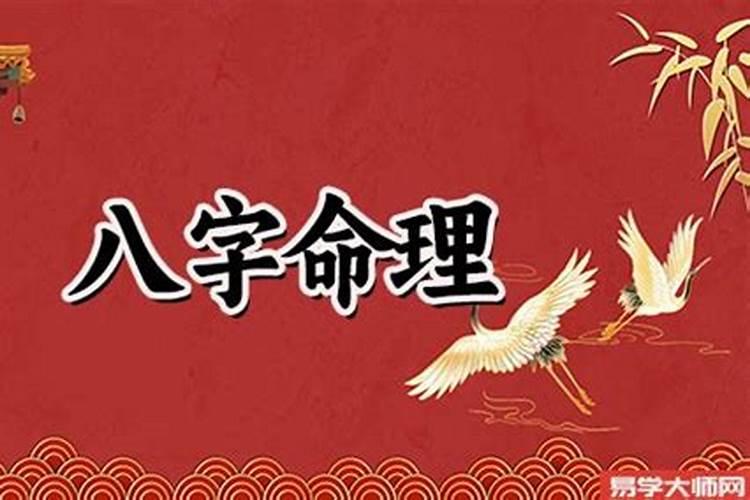 八字命理

易学大师网